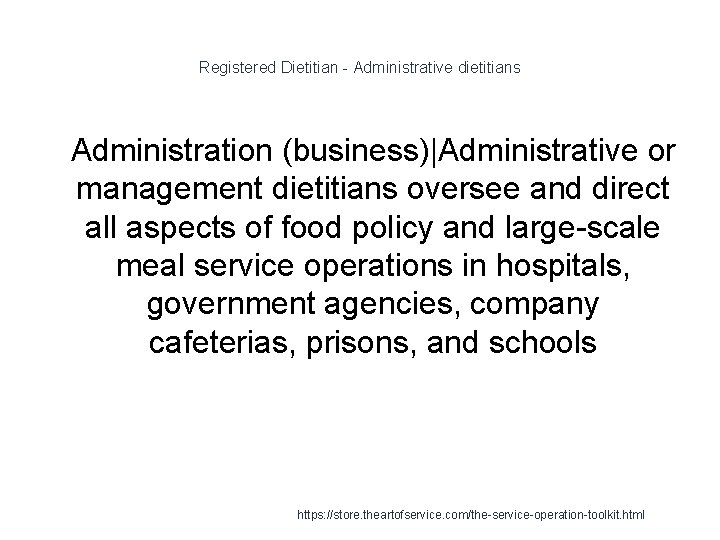 Registered Dietitian - Administrative dietitians

Administration (business)|Administrative or management dietitians oversee and direct all aspects of food policy and large-scale meal service operations in hospitals, government agencies, company cafeterias, prisons, and schools

https://store.theartofservice.com/the-service-operation-toolkit.html